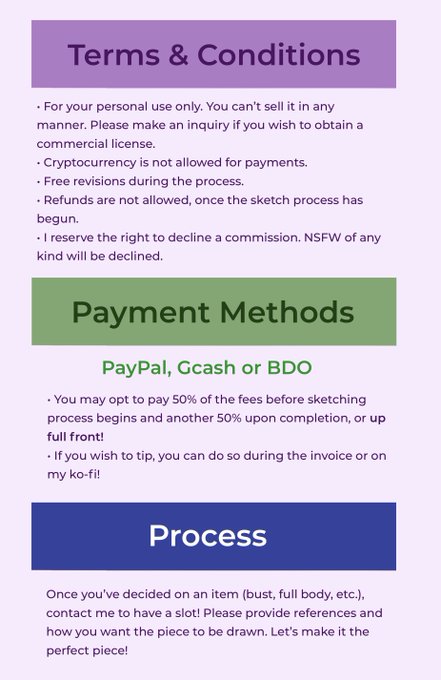 Terms & Conditions

• For your personal use only. You can't sell it in any manner. Please make an inquiry if you wish to obtain a commercial license.
• Cryptocurrency is not allowed for payments.
• Free revisions during the process.
• Refunds are not allowed, once the sketch process has begun.
• I reserve the right to decline a commission. NSFW of any kind will be declined.

Payment Methods

PayPal, Gcash or BDO

• You may opt to pay 50% of the fees before sketching process begins and another 50% upon completion, or up full front!
• If you wish to tip, you can do so during the invoice or on my ko-fi!

Process

Once you've decided on an item (bust, full body, etc.), contact me to have a slot! Please provide references and how you want the piece to be drawn. Let's make it the perfect piece!